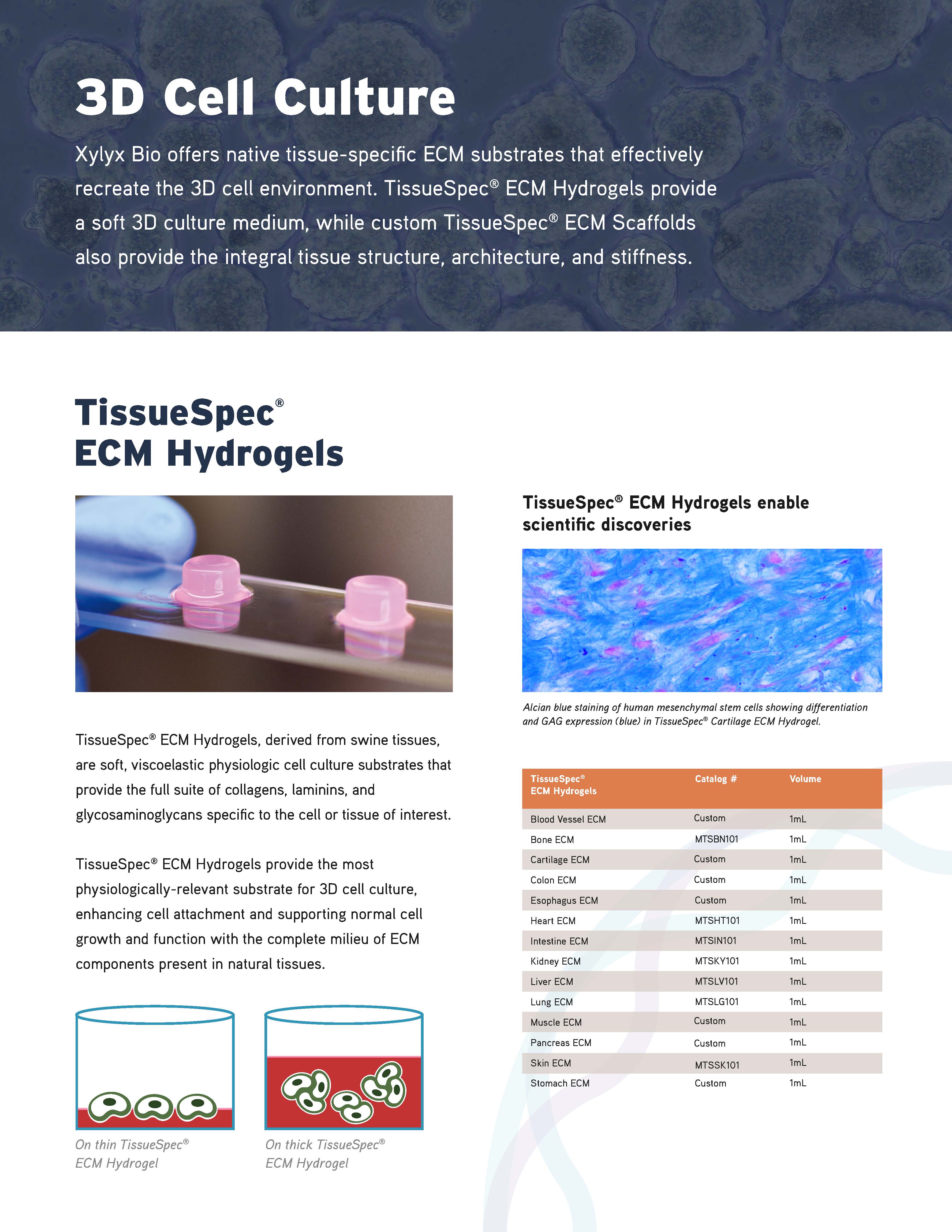 3D Cell Culture

Xylyx Bio offers native tissue-specific ECM substrates that effectively recreate the 3D cell environment. TissueSpec® ECM Hydrogels provide a soft 3D culture medium, while custom TissueSpec® ECM Scaffolds also provide the integral tissue structure, architecture, and stiffness.

TissueSpec®
ECM Hydrogels

TissueSpec® ECM Hydrogels, derived from swine tissues, are soft, viscoelastic physiologic cell culture substrates that provide the full suite of collagens, laminins, and glycosaminoglycans specific to the cell or tissue of interest.

TissueSpec® ECM Hydrogels provide the most physiologically-relevant substrate for 3D cell culture, enhancing cell attachment and supporting normal cell growth and function with the complete milieu of ECM components present in natural tissues.

On thin TissueSpec® ECM Hydrogel

On thick TissueSpec® ECM Hydrogel

TissueSpec® ECM Hydrogels enable scientific discoveries

Alcian blue staining of human mesenchymal stem cells showing differentiation and GAG expression (blue) in TissueSpec® Cartilage ECM Hydrogel.

| TissueSpec® ECM Hydrogels | Catalog # | Volume |
|---|---|---|
| Blood Vessel ECM | Custom | 1mL |
| Bone ECM | MTSBN101 | 1mL |
| Cartilage ECM | Custom | 1mL |
| Colon ECM | Custom | 1mL |
| Esophagus ECM | Custom | 1mL |
| Heart ECM | MTSHT101 | 1mL |
| Intestine ECM | MTSIN101 | 1mL |
| Kidney ECM | MTSKY101 | 1mL |
| Liver ECM | MTSLV101 | 1mL |
| Lung ECM | MTSLG101 | 1mL |
| Muscle ECM | Custom | 1mL |
| Pancreas ECM | Custom | 1mL |
| Skin ECM | MTSSK101 | 1mL |
| Stomach ECM | Custom | 1mL |